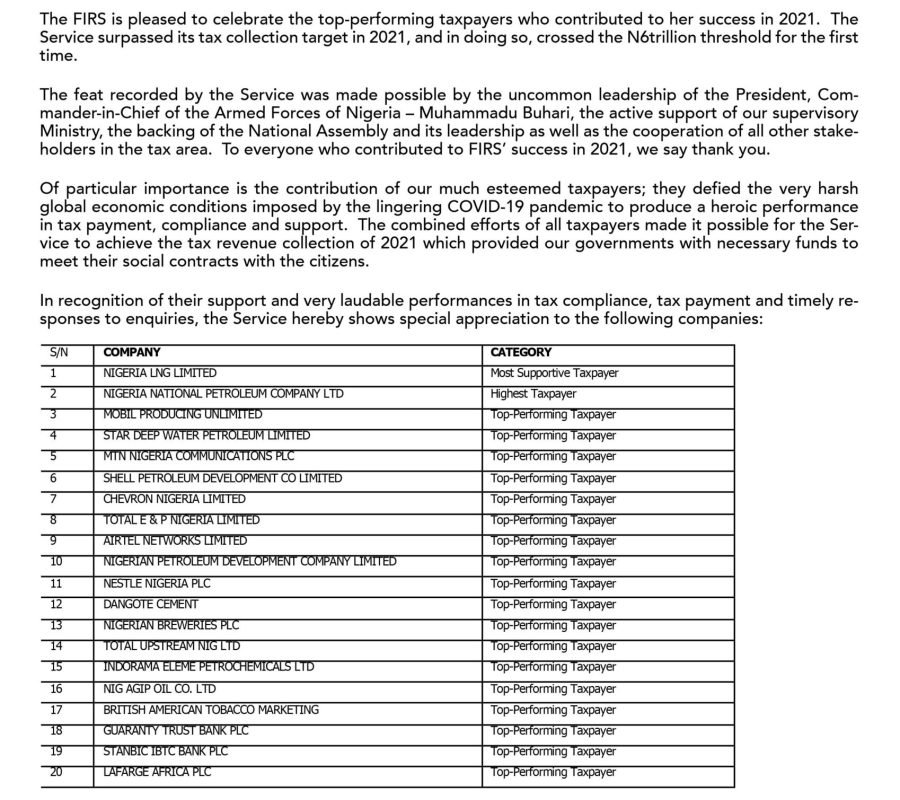 The FIRS is pleased to celebrate the top-performing taxpayers who contributed to her success in 2021. The Service surpassed its tax collection target in 2021, and in doing so, crossed the N6trillion threshold for the first time.

The feat recorded by the Service was made possible by the uncommon leadership of the President, Commander-in-Chief of the Armed Forces of Nigeria – Muhammadu Buhari, the active support of our supervisory Ministry, the backing of the National Assembly and its leadership as well as the cooperation of all other stakeholders in the tax area. To everyone who contributed to FIRS' success in 2021, we say thank you.

Of particular importance is the contribution of our much esteemed taxpayers; they defied the very harsh global economic conditions imposed by the lingering COVID-19 pandemic to produce a heroic performance in tax payment, compliance and support. The combined efforts of all taxpayers made it possible for the Service to achieve the tax revenue collection of 2021 which provided our governments with necessary funds to meet their social contracts with the citizens.

In recognition of their support and very laudable performances in tax compliance, tax payment and timely responses to enquiries, the Service hereby shows special appreciation to the following companies:

| S/N | COMPANY | CATEGORY |
|---|---|---|
| 1 | NIGERIA LNG LIMITED | Most Supportive Taxpayer |
| 2 | NIGERIA NATIONAL PETROLEUM COMPANY LTD | Highest Taxpayer |
| 3 | MOBIL PRODUCING UNLIMITED | Top-Performing Taxpayer |
| 4 | STAR DEEP WATER PETROLEUM LIMITED | Top-Performing Taxpayer |
| 5 | MTN NIGERIA COMMUNICATIONS PLC | Top-Performing Taxpayer |
| 6 | SHELL PETROLEUM DEVELOPMENT CO LIMITED | Top-Performing Taxpayer |
| 7 | CHEVRON NIGERIA LIMITED | Top-Performing Taxpayer |
| 8 | TOTAL E & P NIGERIA LIMITED | Top-Performing Taxpayer |
| 9 | AIRTEL NETWORKS LIMITED | Top-Performing Taxpayer |
| 10 | NIGERIAN PETROLEUM DEVELOPMENT COMPANY LIMITED | Top-Performing Taxpayer |
| 11 | NESTLE NIGERIA PLC | Top-Performing Taxpayer |
| 12 | DANGOTE CEMENT | Top-Performing Taxpayer |
| 13 | NIGERIAN BREWERIES PLC | Top-Performing Taxpayer |
| 14 | TOTAL UPSTREAM NIG LTD | Top-Performing Taxpayer |
| 15 | INDORAMA ELEME PETROCHEMICALS LTD | Top-Performing Taxpayer |
| 16 | NIG AGIP OIL CO. LTD | Top-Performing Taxpayer |
| 17 | BRITISH AMERICAN TOBACCO MARKETING | Top-Performing Taxpayer |
| 18 | GUARANTY TRUST BANK PLC | Top-Performing Taxpayer |
| 19 | STANBIC IBTC BANK PLC | Top-Performing Taxpayer |
| 20 | LAFARGE AFRICA PLC | Top-Performing Taxpayer |